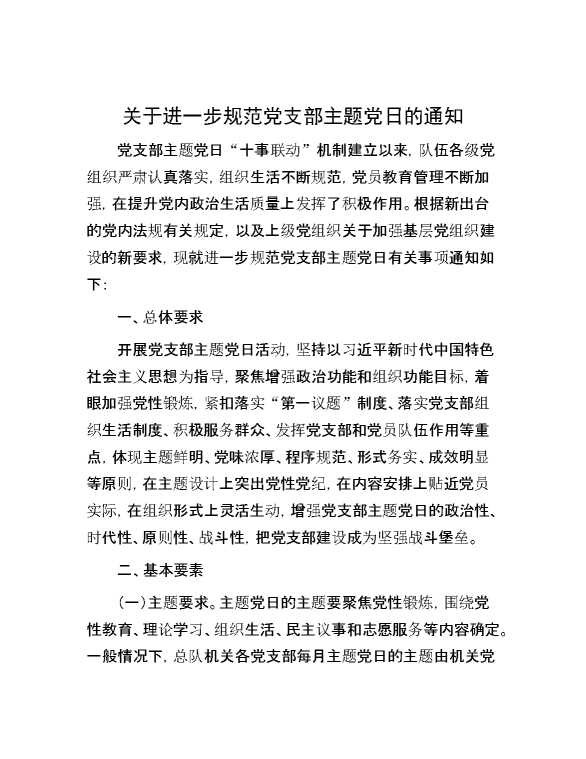 关于进一步规范党支部主题党日的通知

党支部主题党日“十事联动”机制建立以来，队伍各级党组织严肃认真落实，组织生活不断规范，党员教育管理不断加强，在提升党内政治生活质量上发挥了积极作用。根据新出台的党内法规有关规定，以及上级党组织关于加强基层党组织建设的新要求，现就进一步规范党支部主题党日有关事项通知如下：

一、总体要求

开展党支部主题党日活动，坚持以习近平新时代中国特色社会主义思想为指导，聚焦增强政治功能和组织功能目标，着眼加强党性锻炼，紧扣落实“第一议题”制度、落实党支部组织生活制度、积极服务群众、发挥党支部和党员队伍作用等重点，体现主题鲜明、党味浓厚、程序规范、形式务实、成效明显等原则，在主题设计上突出党性党纪，在内容安排上贴近党员实际，在组织形式上灵活生动，增强党支部主题党日的政治性、时代性、原则性、战斗性，把党支部建设成为坚强战斗堡垒。

二、基本要素

（一）主题要求。主题党日的主题要聚焦党性锻炼，围绕党性教育、理论学习、组织生活、民主议事和志愿服务等内容确定。一般情况下，总队机关各党支部每月主题党日的主题由机关党